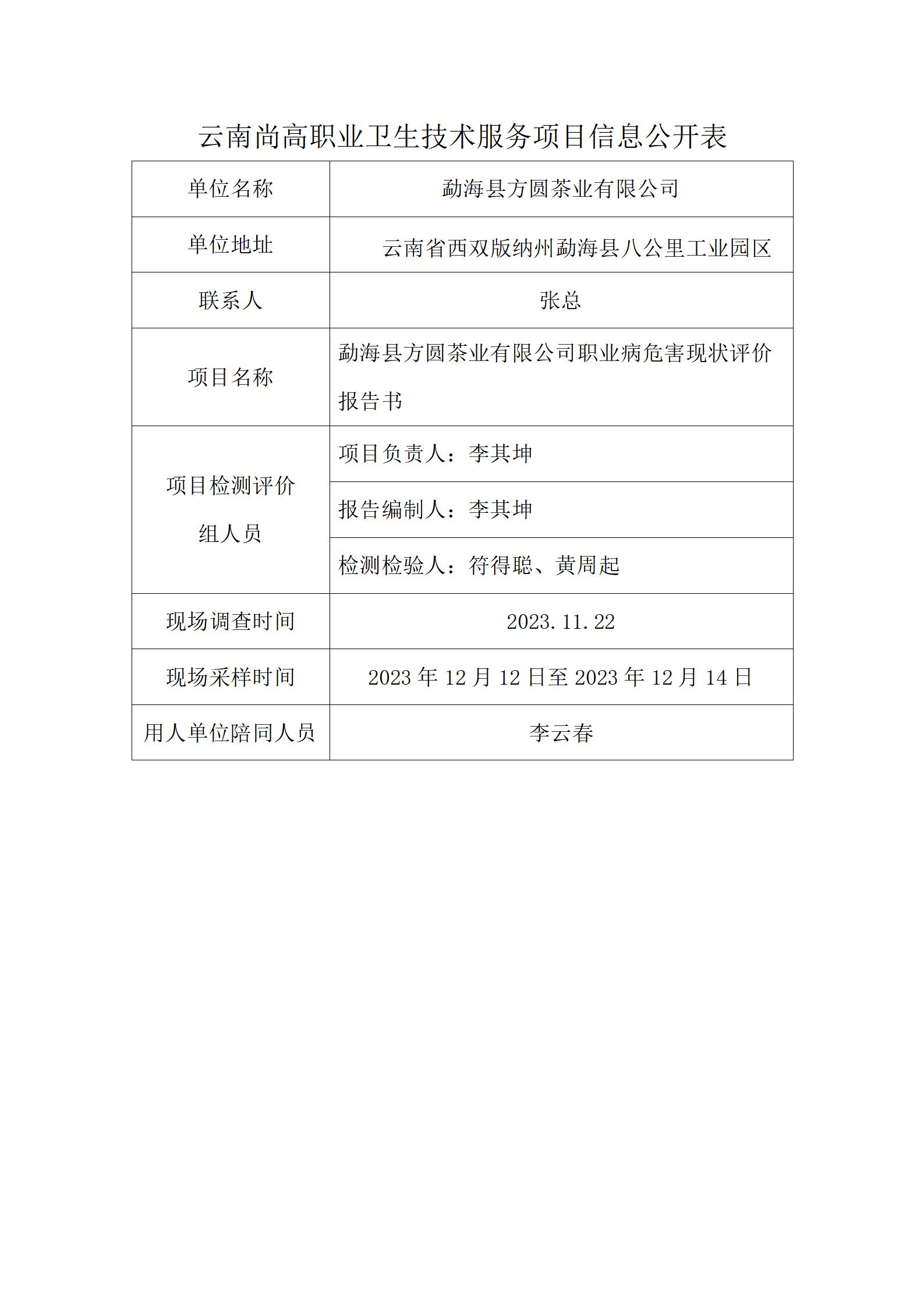 云南尚高职业卫生技术服务项目信息公开表

| 单位名称 | 勐海县方圆茶业有限公司 |
|---|---|
| 单位地址 | 云南省西双版纳州勐海县八公里工业园区 |
| 联系人 | 张总 |
| 项目名称 | 勐海县方圆茶业有限公司职业病危害现状评价报告书 |
| 项目检测评价组人员 | 项目负责人：李其坤 |
| | 报告编制人：李其坤 |
| | 检测检验人：符得聪、黄周起 |
| 现场调查时间 | 2023.11.22 |
| 现场采样时间 | 2023 年 12 月 12 日至 2023 年 12 月 14 日 |
| 用人单位陪同人员 | 李云春 |